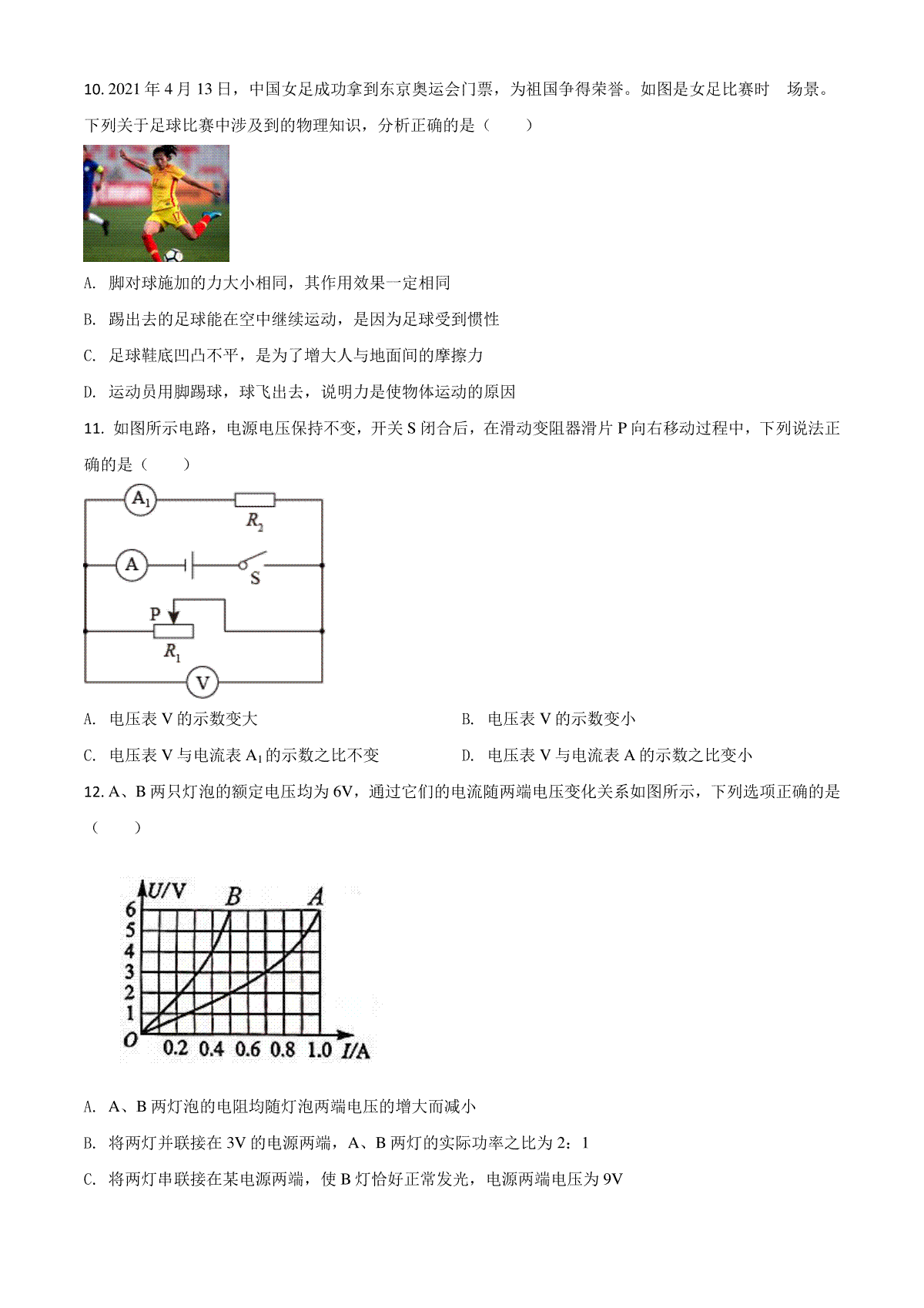 10. 2021 年 4 月 13 日，中国女足成功拿到东京奥运会门票，为祖国争得荣誉。如图是女足比赛时 场景。下列关于足球比赛中涉及到的物理知识，分析正确的是（　　）

A. 脚对球施加的力大小相同，其作用效果一定相同

B. 踢出去的足球能在空中继续运动，是因为足球受到惯性

C. 足球鞋底凹凸不平，是为了增大人与地面间的摩擦力

D. 运动员用脚踢球，球飞出去，说明力是使物体运动的原因

11. 如图所示电路，电源电压保持不变，开关 S 闭合后，在滑动变阻器滑片 P 向右移动过程中，下列说法正确的是（　　）

$A_1$

$R_2$

A

S

P

$R_1$

V

A. 电压表 V 的示数变大

B. 电压表 V 的示数变小

C. 电压表 V 与电流表 $A_1$ 的示数之比不变

D. 电压表 V 与电流表 A 的示数之比变小

12. A、B 两只灯泡的额定电压均为 6V，通过它们的电流随两端电压变化关系如图所示，下列选项正确的是（　　）

U/V B A
6
5
4
3
2
1
O 0.2 0.4 0.6 0.8 1.0 I/A

A. A、B 两灯泡的电阻均随灯泡两端电压的增大而减小

B. 将两灯并联接在 3V 的电源两端，A、B 两灯的实际功率之比为 2：1

C. 将两灯串联接在某电源两端，使 B 灯恰好正常发光，电源两端电压为 9V